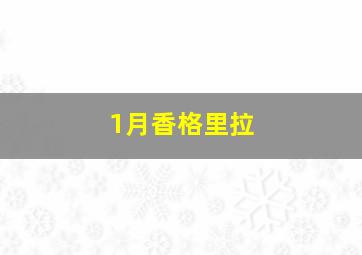 1月香格里拉